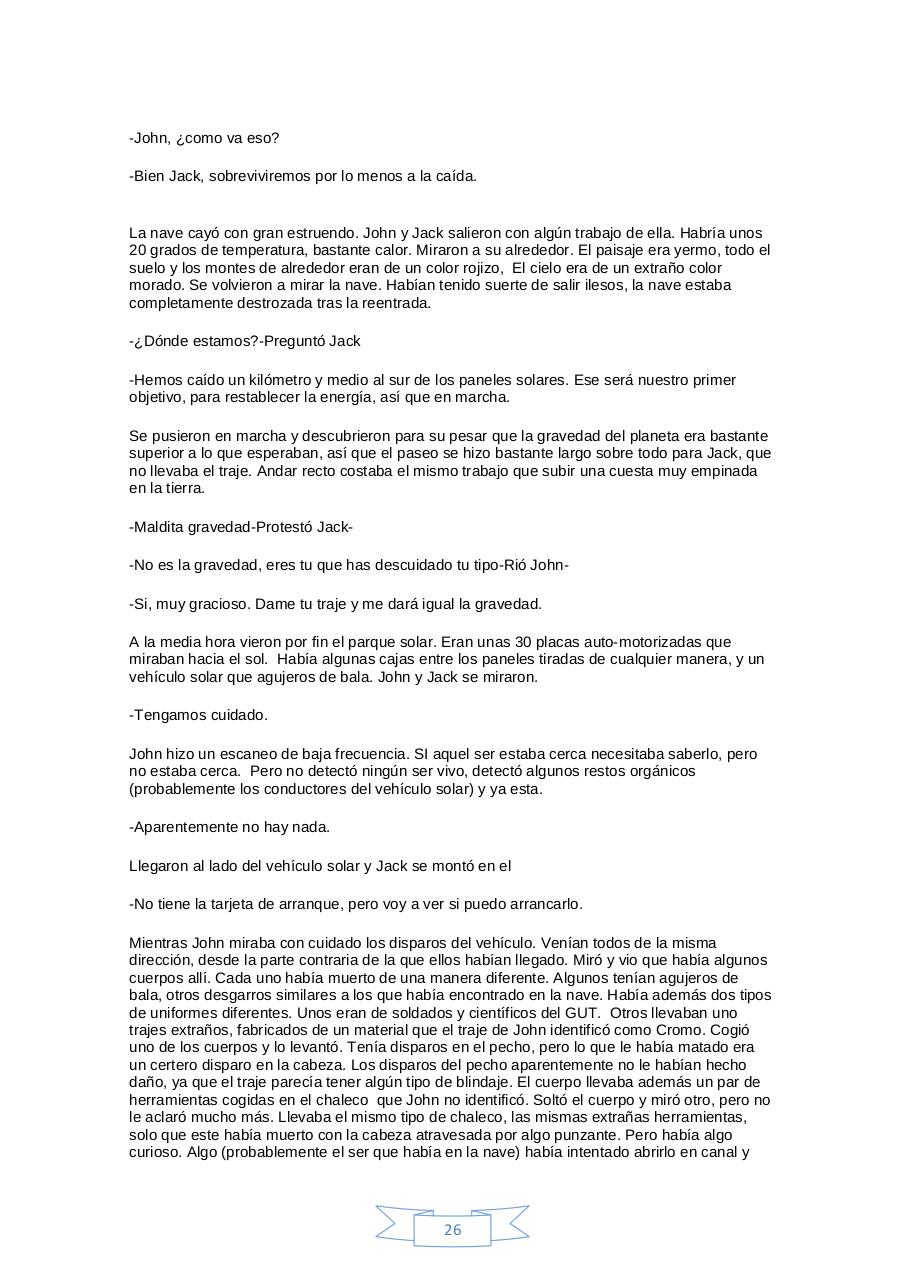 -John, ¿como va eso?

-Bien Jack, sobreviviremos por lo menos a la caída.

La nave cayó con gran estruendo. John y Jack salieron con algún trabajo de ella. Habría unos 20 grados de temperatura, bastante calor. Miraron a su alrededor. El paisaje era yermo, todo el suelo y los montes de alrededor eran de un color rojizo, El cielo era de un extraño color morado. Se volvieron a mirar la nave. Habían tenido suerte de salir ilesos, la nave estaba completamente destrozada tras la reentrada.

-¿Dónde estamos?-Preguntó Jack

-Hemos caído un kilómetro y medio al sur de los paneles solares. Ese será nuestro primer objetivo, para restablecer la energía, así que en marcha.

Se pusieron en marcha y descubrieron para su pesar que la gravedad del planeta era bastante superior a lo que esperaban, así que el paseo se hizo bastante largo sobre todo para Jack, que no llevaba el traje. Andar recto costaba el mismo trabajo que subir una cuesta muy empinada en la tierra.

-Maldita gravedad-Protestó Jack-

-No es la gravedad, eres tu que has descuidado tu tipo-Rió John-

-Si, muy gracioso. Dame tu traje y me dará igual la gravedad.

A la media hora vieron por fin el parque solar. Eran unas 30 placas auto-motorizadas que miraban hacia el sol. Había algunas cajas entre los paneles tiradas de cualquier manera, y un vehículo solar que agujeros de bala. John y Jack se miraron.

-Tengamos cuidado.

John hizo un escaneo de baja frecuencia. SI aquel ser estaba cerca necesitaba saberlo, pero no estaba cerca. Pero no detectó ningún ser vivo, detectó algunos restos orgánicos (probablemente los conductores del vehículo solar) y ya esta.

-Aparentemente no hay nada.

Llegaron al lado del vehículo solar y Jack se montó en el

-No tiene la tarjeta de arranque, pero voy a ver si puedo arrancarlo.

Mientras John miraba con cuidado los disparos del vehículo. Venían todos de la misma dirección, desde la parte contraria de la que ellos habían llegado. Miró y vio que había algunos cuerpos allí. Cada uno había muerto de una manera diferente. Algunos tenían agujeros de bala, otros desgarros similares a los que había encontrado en la nave. Había además dos tipos de uniformes diferentes. Unos eran de soldados y científicos del GUT. Otros llevaban uno trajes extraños, fabricados de un material que el traje de John identificó como Cromo. Cogió uno de los cuerpos y lo levantó. Tenía disparos en el pecho, pero lo que le había matado era un certero disparo en la cabeza. Los disparos del pecho aparentemente no le habían hecho daño, ya que el traje parecía tener algún tipo de blindaje. El cuerpo llevaba además un par de herramientas cogidas en el chaleco que John no identificó. Soltó el cuerpo y miró otro, pero no le aclaró mucho más. Llevaba el mismo tipo de chaleco, las mismas extrañas herramientas, solo que este había muerto con la cabeza atravesada por algo punzante. Pero había algo curioso. Algo (probablemente el ser que había en la nave) había intentado abrirlo en canal y

26